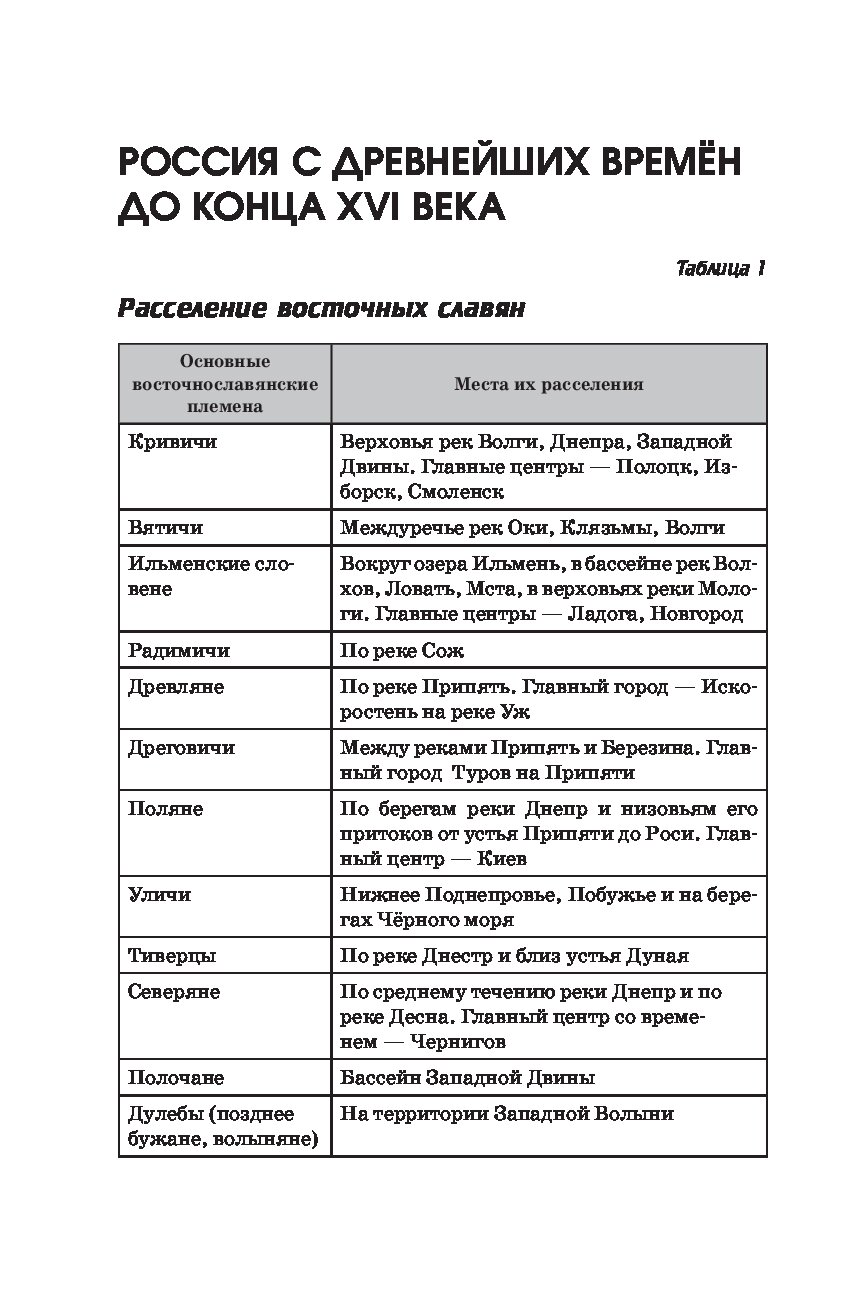 РОССИЯ С ДРЕВНЕЙШИХ ВРЕМЁН ДО КОНЦА XVI ВЕКА

Таблица 1

Расселение восточных славян

| Основные восточнославянские племена | Места их расселения |
|---|---|
| Кривичи | Верховья рек Волги, Днепра, Западной Двины. Главные центры — Полоцк, Изборск, Смоленск |
| Вятичи | Междуречье рек Оки, Клязьмы, Волги |
| Ильменские словене | Вокруг озера Ильмень, в бассейне рек Волхов, Ловать, Мста, в верховьях реки Мологи. Главные центры — Ладога, Новгород |
| Радимичи | По реке Сож |
| Древляне | По реке Припять. Главный город — Искоростень на реке Уж |
| Дреговичи | Между реками Припять и Березина. Главный город Туров на Припяти |
| Поляне | По берегам реки Днепр и низовьям его притоков от устья Припяти до Роси. Главный центр — Киев |
| Уличи | Нижнее Поднепровье, Побужье и на берегах Чёрного моря |
| Тиверцы | По реке Днестр и близ устья Дуная |
| Северяне | По среднему течению реки Днепр и по реке Десна. Главный центр со временем — Чернигов |
| Полочане | Бассейн Западной Двины |
| Дулебы (позднее бужане, волыняне) | На территории Западной Волыни |